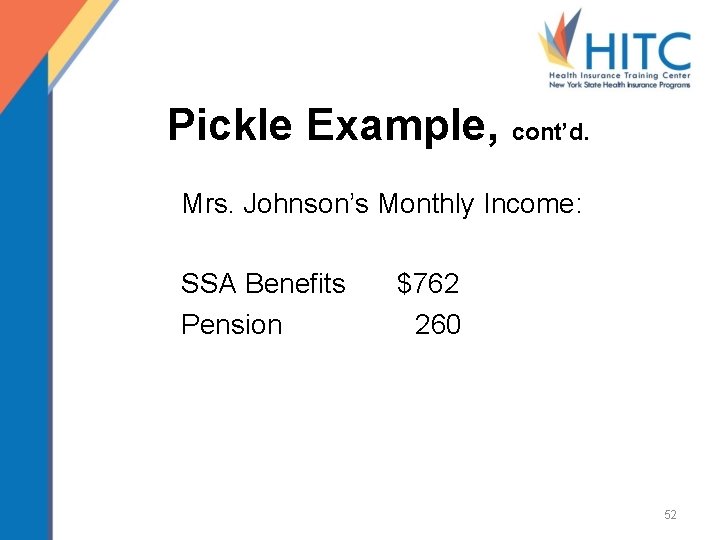 HITC
Health Insurance Training Center
New York State Health Insurance Programs

Pickle Example, cont'd.

Mrs. Johnson's Monthly Income:

SSA Benefits $762
Pension 260

52